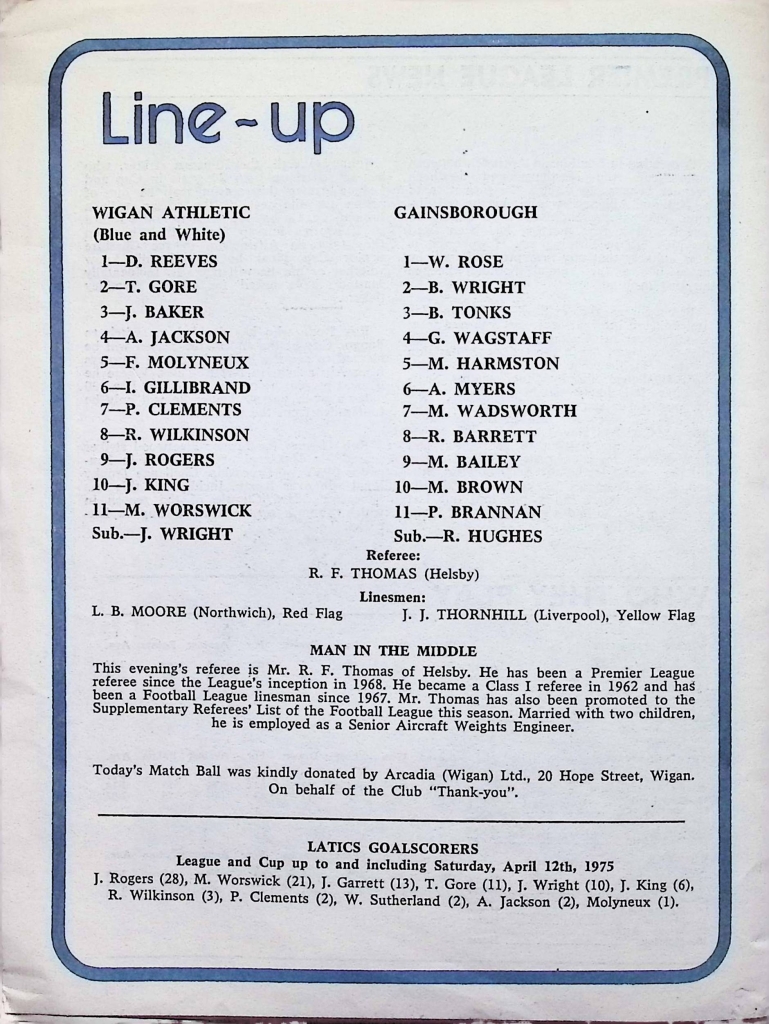 Line-up

WIGAN ATHLETIC
(Blue and White)
1—D. REEVES
2—T. GORE
3—J. BAKER
4—A. JACKSON
5—F. MOLYNEUX
6—I. GILLIBRAND
7—P. CLEMENTS
8—R. WILKINSON
9—J. ROGERS
10—J. KING
11—M. WORSWICK
Sub.—J. WRIGHT

GAINSBOROUGH
1—W. ROSE
2—B. WRIGHT
3—B. TONKS
4—G. WAGSTAFF
5—M. HARMSTON
6—A. MYERS
7—M. WADSWORTH
8—R. BARRETT
9—M. BAILEY
10—M. BROWN
11—P. BRANNAN
Sub.—R. HUGHES

Referee:
R. F. THOMAS (Helsby)

Linesmen:
L. B. MOORE (Northwich), Red Flag J. J. THORNHILL (Liverpool), Yellow Flag

MAN IN THE MIDDLE

This evening's referee is Mr. R. F. Thomas of Helsby. He has been a Premier League referee since the League's inception in 1968. He became a Class I referee in 1962 and has been a Football League linesman since 1967. Mr. Thomas has also been promoted to the Supplementary Referees' List of the Football League this season. Married with two children, he is employed as a Senior Aircraft Weights Engineer.

Today's Match Ball was kindly donated by Arcadia (Wigan) Ltd., 20 Hope Street, Wigan. On behalf of the Club "Thank-you".

LATICS GOALSCORERS
League and Cup up to and including Saturday, April 12th, 1975
J. Rogers (28), M. Worswick (21), J. Garrett (13), T. Gore (11), J. Wright (10), J. King (6), R. Wilkinson (3), P. Clements (2), W. Sutherland (2), A. Jackson (2), Molyneux (1).